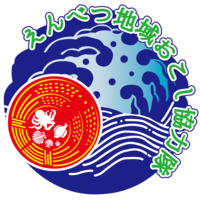 えんべつ地域おこし協力隊